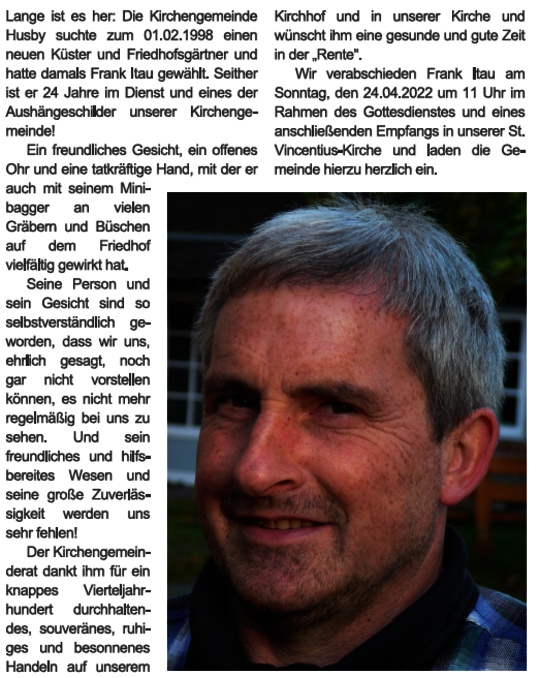 Lange ist es her: Die Kirchengemeinde Husby suchte zum 01.02.1998 einen neuen Küster und Friedhofsgärtner und hatte damals Frank Itau gewählt. Seither ist er 24 Jahre im Dienst und eines der Aushängeschilder unserer Kirchengemeinde!

Ein freundliches Gesicht, ein offenes Ohr und eine tatkräftige Hand, mit der er auch mit seinem Minibagger an vielen Gräbern und Büschen auf dem Friedhof vielfältig gewirkt hat.

Seine Person und sein Gesicht sind so selbstverständlich geworden, dass wir uns, ehrlich gesagt, noch gar nicht vorstellen können, es nicht mehr regelmäßig bei uns zu sehen. Und sein freundliches und hilfsbereites Wesen und seine große Zuverlässigkeit werden uns sehr fehlen!

Der Kirchengemeinderat dankt ihm für ein knappes Vierteljahrhundert durchhaltendes, souveränes, ruhiges und besonnenes Handeln auf unserem Kirchhof und in unserer Kirche und wünscht ihm eine gesunde und gute Zeit in der „Rente".

Wir verabschieden Frank Itau am Sonntag, den 24.04.2022 um 11 Uhr im Rahmen des Gottesdienstes und eines anschließenden Empfangs in unserer St. Vincentius-Kirche und laden die Gemeinde hierzu herzlich ein.